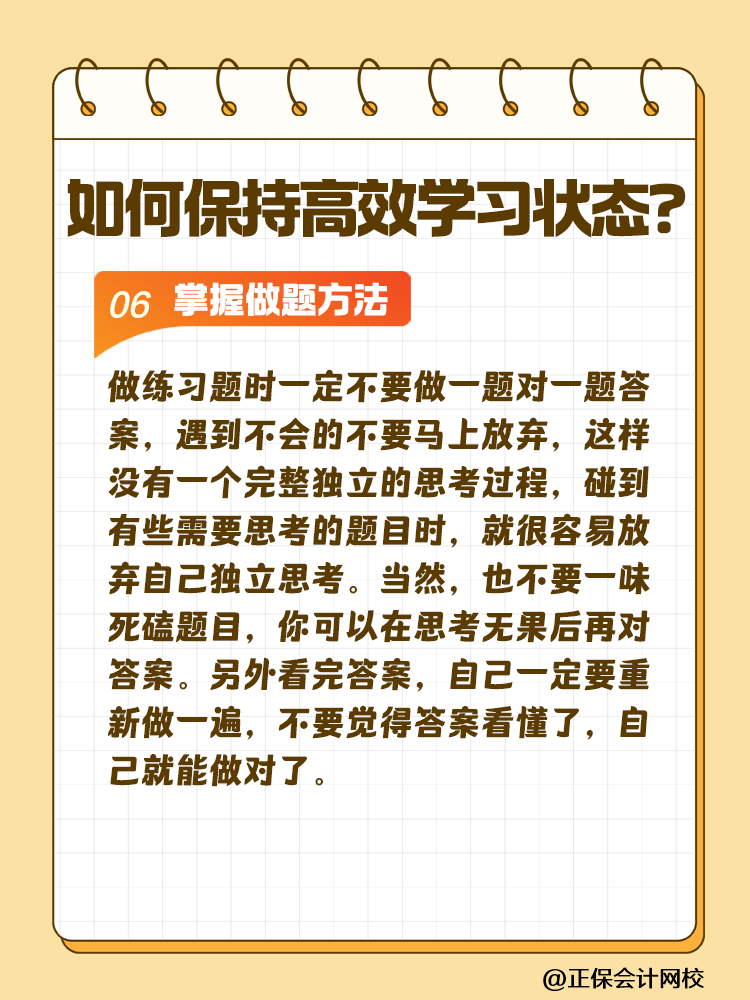 如何保持高效学习状态?

06 掌握做题方法

做练习题时一定不要做一题对一题答案，遇到不会的不要马上放弃，这样没有一个完整独立的思考过程，碰到有些需要思考的题目时，就很容易放弃自己独立思考。当然，也不要一味死磕题目，你可以在思考无果后再对答案。另外看完答案，自己一定要重新做一遍，不要觉得答案看懂了，自己就能做对了。

@正保会计网校